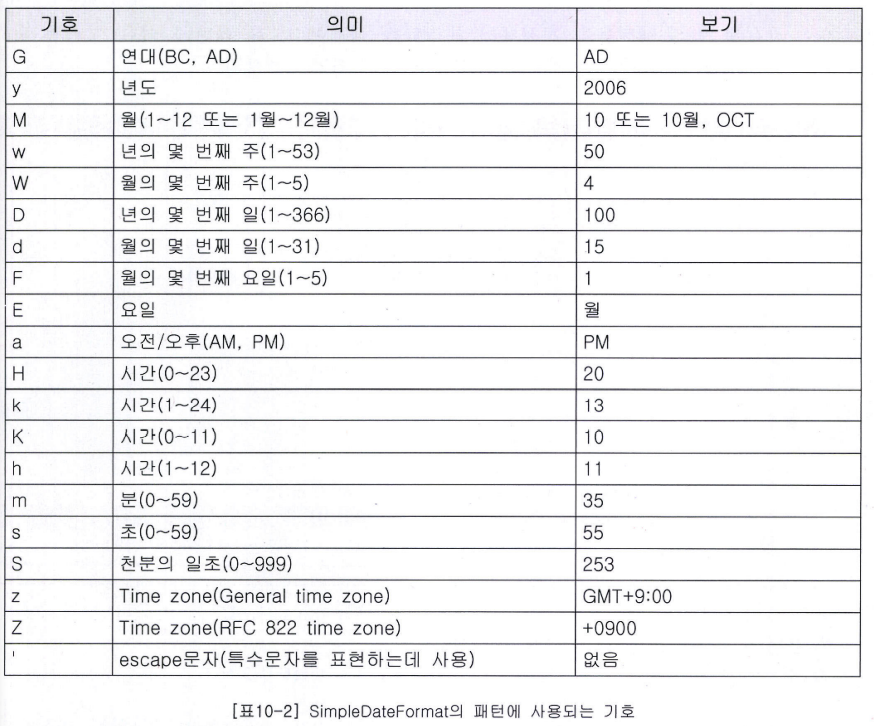 | 기호 | 의미 | 보기 |
|---|---|---|
| G | 연대(BC, AD) | AD |
| y | 년도 | 2006 |
| M | 월(1~12 또는 1월~12월) | 10 또는 10월, OCT |
| w | 년의 몇 번째 주(1~53) | 50 |
| W | 월의 몇 번째 주(1~5) | 4 |
| D | 년의 몇 번째 일(1~366) | 100 |
| d | 월의 몇 번째 일(1~31) | 15 |
| F | 월의 몇 번째 요일(1~5) | 1 |
| E | 요일 | 월 |
| a | 오전/오후(AM, PM) | PM |
| H | 시간(0~23) | 20 |
| k | 시간(1~24) | 13 |
| K | 시간(0~11) | 10 |
| h | 시간(1~12) | 11 |
| m | 분(0~59) | 35 |
| s | 초(0~59) | 55 |
| S | 천분의 일초(0~999) | 253 |
| z | Time zone(General time zone) | GMT+9:00 |
| Z | Time zone(RFC 822 time zone) | +0900 |
| ' | escape문자(특수문자를 표현하는데 사용) | 없음 |

[표10-2] SimpleDateFormat의 패턴에 사용되는 기호